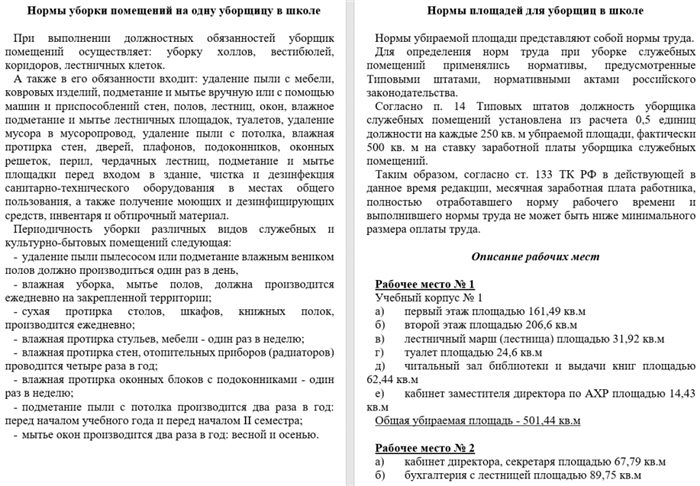 Нормы уборки помещений на одну уборщицу в школе

При выполнении должностных обязанностей уборщик помещений осуществляет: уборку холлов, вестибюлей, коридоров, лестничных клеток.

А также в его обязанности входит: удаление пыли с мебели, ковровых изделий, подметание и мытье вручную или с помощью машин и приспособлений стен, полов, лестниц, окон, влажное подметание и мытье лестничных площадок, туалетов, удаление мусора в мусоропровод, удаление пыли с потолка, влажная протирка стен, дверей, плафонов, подоконников, оконных решеток, перил, чердачных лестниц, подметание и мытье площадки перед входом в здание, чистка и дезинфекция санитарно-технического оборудования в местах общего пользования, а также получение моющих и дезинфицирующих средств, инвентаря и обтирочный материал.

Периодичность уборки различных видов служебных и культурно-бытовых помещений следующая:

- удаление пыли пылесосом или подметание влажным веником полов должно производиться один раз в день,

- влажная уборка, мытье полов, должна производится ежедневно на закрепленной территории;

- сухая протирка столов, шкафов, книжных полок, производится ежедневно;

- влажная протирка стульев, мебели - один раз в неделю;

- влажная протирка стен, отопительных приборов (радиаторов) проводится четыре раза в год;

- влажная протирка оконных блоков с подоконниками - один раз в неделю;

- подметание пыли с потолка производится два раза в год: перед началом учебного года и перед началом II семестра;

- мытье окон производится два раза в год: весной и осенью.

Нормы площадей для уборщиц в школе

Нормы убираемой площади представляют собой нормы труда.

Для определения норм труда при уборке служебных помещений применялись нормативы, предусмотренные Типовыми штатами, нормативными актами российского законодательства.

Согласно п. 14 Типовых штатов должность уборщика служебных помещений установлена из расчета 0,5 единиц должности на каждые 250 кв. м убираемой площади, фактически 500 кв. м на ставку заработной платы уборщика служебных помещений.

Таким образом, согласно ст. 133 ТК РФ в действующей в данное время редакции, месячная заработная плата работника, полностью отработавшего норму рабочего времени и выполнившего нормы труда не может быть ниже минимального размера оплаты труда.

Описание рабочих мест

Рабочее место № 1
Учебный корпус № 1
а) первый этаж площадью 161,49 кв.м
б) второй этаж площадью 206,6 кв.м
в) лестничный марш (лестница) площадью 31,92 кв.м
г) туалет площадью 24,6 кв.м
д) читальный зал библиотеки и выдачи книг площадью 62,44 кв.м
е) кабинет заместителя директора по АХР площадью 14,43 кв.м
Общая убираемая площадь - 501,44 кв.м

Рабочее место № 2
а) кабинет директора, секретаря площадью 67,79 кв.м
б) бухгалтерия с лестницей площадью 89,75 кв.м